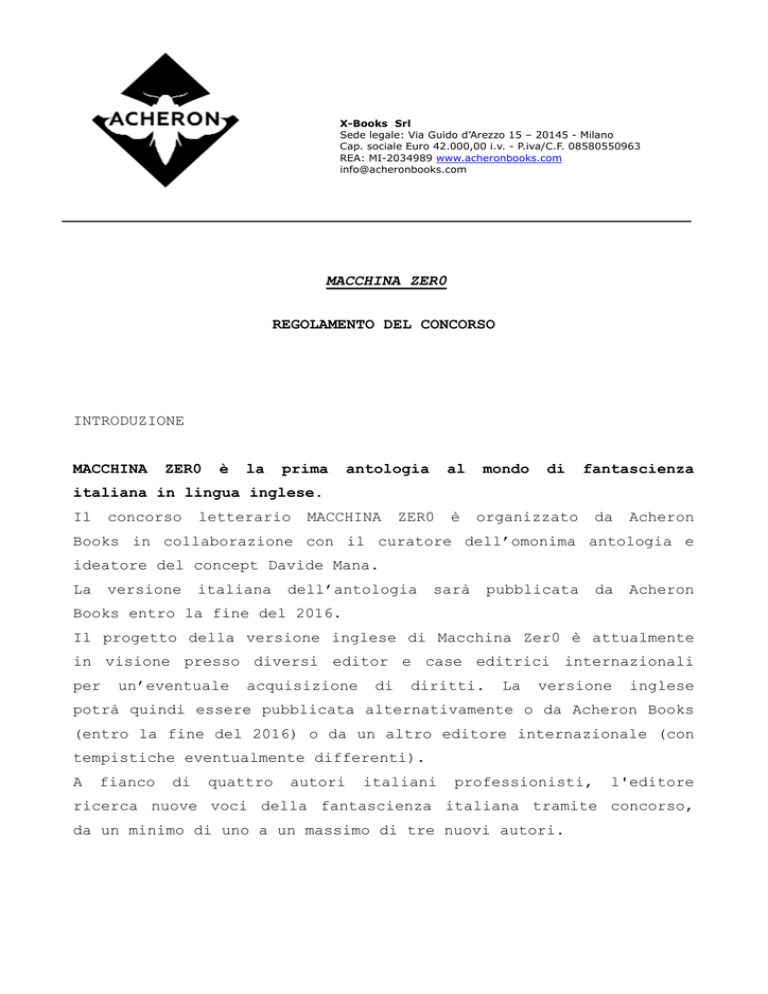 ACHERON

X-Books Srl
Sede legale: Via Guido d'Arezzo 15 – 20145 - Milano
Cap. sociale Euro 42.000,00 i.v. - P.iva/C.F. 08580550963
REA: MI-2034989 www.acheronbooks.com
info@acheronbooks.com

MACCHINA ZER0

REGOLAMENTO DEL CONCORSO

INTRODUZIONE

MACCHINA ZER0 è la prima antologia al mondo di fantascienza italiana in lingua inglese.
Il concorso letterario MACCHINA ZER0 è organizzato da Acheron Books in collaborazione con il curatore dell'omonima antologia e ideatore del concept Davide Mana.
La versione italiana dell'antologia sarà pubblicata da Acheron Books entro la fine del 2016.
Il progetto della versione inglese di Macchina Zer0 è attualmente in visione presso diversi editor e case editrici internazionali per un'eventuale acquisizione di diritti. La versione inglese potrà quindi essere pubblicata alternativamente o da Acheron Books (entro la fine del 2016) o da un altro editore internazionale (con tempistiche eventualmente differenti).
A fianco di quattro autori italiani professionisti, l'editore ricerca nuove voci della fantascienza italiana tramite concorso, da un minimo di uno a un massimo di tre nuovi autori.